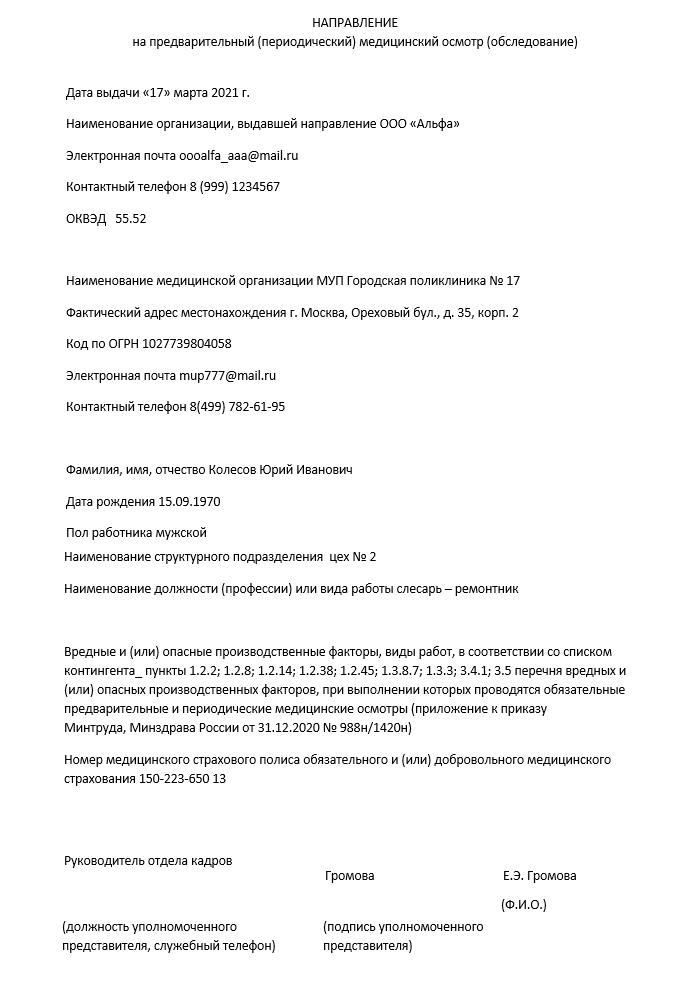 НАПРАВЛЕНИЕ
на предварительный (периодический) медицинский осмотр (обследование)

Дата выдачи «17» марта 2021 г.

Наименование организации, выдавшей направление ООО «Альфа»

Электронная почта oooalfa_aaa@mail.ru

Контактный телефон 8 (999) 1234567

ОКВЭД 55.52

Наименование медицинской организации МУП Городская поликлиника № 17

Фактический адрес местонахождения г. Москва, Ореховый бул., д. 35, корп. 2

Код по ОГРН 1027739804058

Электронная почта mup777@mail.ru

Контактный телефон 8(499) 782-61-95

Фамилия, имя, отчество Колесов Юрий Иванович

Дата рождения 15.09.1970

Пол работника мужской

Наименование структурного подразделения цех № 2

Наименование должности (профессии) или вида работы слесарь – ремонтник

Вредные и (или) опасные производственные факторы, виды работ, в соответствии со списком контингента_ пункты 1.2.2; 1.2.8; 1.2.14; 1.2.38; 1.2.45; 1.3.8.7; 1.3.3; 3.4.1; 3.5 перечня вредных и (или) опасных производственных факторов, при выполнении которых проводятся обязательные предварительные и периодические медицинские осмотры (приложение к приказу Минтруда, Минздрава России от 31.12.2020 № 988н/1420н)

Номер медицинского страхового полиса обязательного и (или) добровольного медицинского страхования 150-223-650 13

Руководитель отдела кадров

Громова

Е.Э. Громова

(Ф.И.О.)

(должность уполномоченного представителя, служебный телефон)

(подпись уполномоченного представителя)